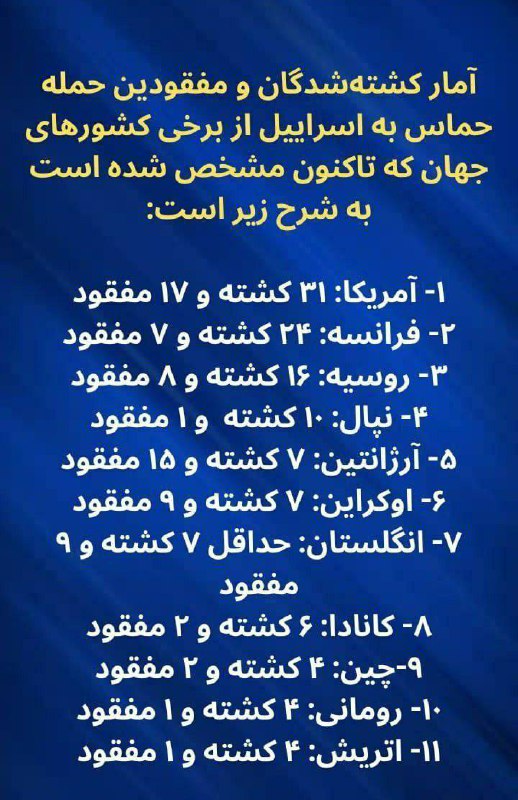 آمار کشته‌شدگان و مفقودین حمله حماس به اسراییل از برخی کشورهای جهان که تاکنون مشخص شده است به شرح زیر است:

۱- آمریکا: ۳۱ کشته و ۱۷ مفقود
۲- فرانسه: ۲۴ کشته و ۷ مفقود
۳- روسیه: ۱۶ کشته و ۸ مفقود
۴- نپال: ۱۰ کشته و ۱ مفقود
۵- آرژانتین: ۷ کشته و ۱۵ مفقود
۶- اوکراین: ۷ کشته و ۹ مفقود
۷- انگلستان: حداقل ۷ کشته و ۹ مفقود
۸- کانادا: ۶ کشته و ۲ مفقود
۹-چین: ۴ کشته و ۲ مفقود
۱۰- رومانی: ۴ کشته و ۱ مفقود
۱۱- اتریش: ۴ کشته و ۱ مفقود